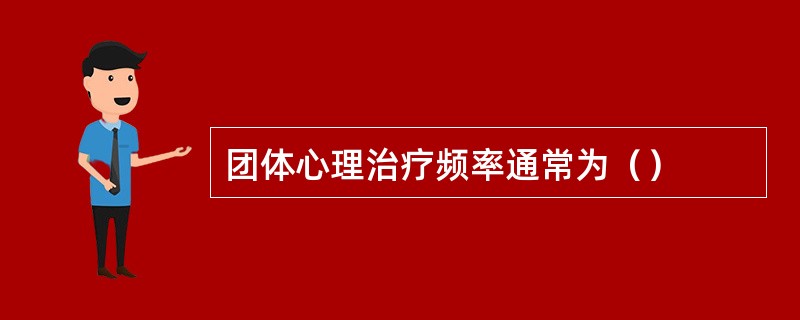 团体心理治疗频率通常为（）